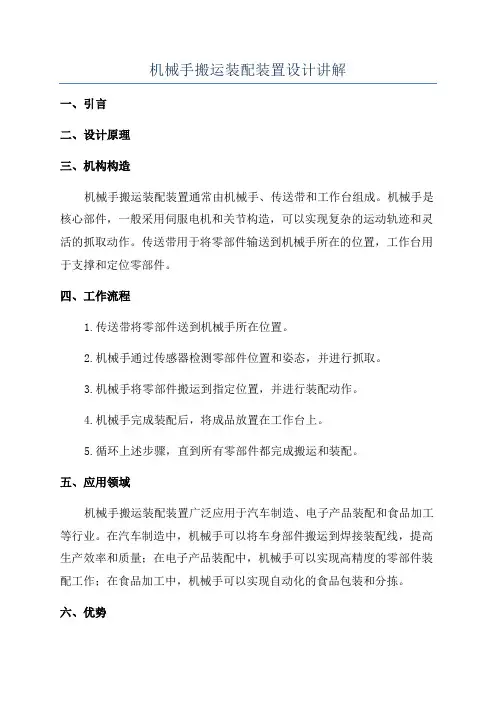 机械手搬运装配装置设计讲解

一、引言

二、设计原理

三、机构构造

机械手搬运装配装置通常由机械手、传送带和工作台组成。机械手是核心部件，一般采用伺服电机和关节构造，可以实现复杂的运动轨迹和灵活的抓取动作。传送带用于将零部件输送到机械手所在的位置，工作台用于支撑和定位零部件。

四、工作流程

1.传送带将零部件送到机械手所在位置。

2.机械手通过传感器检测零部件位置和姿态，并进行抓取。

3.机械手将零部件搬运到指定位置，并进行装配动作。

4.机械手完成装配后，将成品放置在工作台上。

5.循环上述步骤，直到所有零部件都完成搬运和装配。

五、应用领域

机械手搬运装配装置广泛应用于汽车制造、电子产品装配和食品加工等行业。在汽车制造中，机械手可以将车身部件搬运到焊接装配线，提高生产效率和质量；在电子产品装配中，机械手可以实现高精度的零部件装配工作；在食品加工中，机械手可以实现自动化的食品包装和分拣。

六、优势